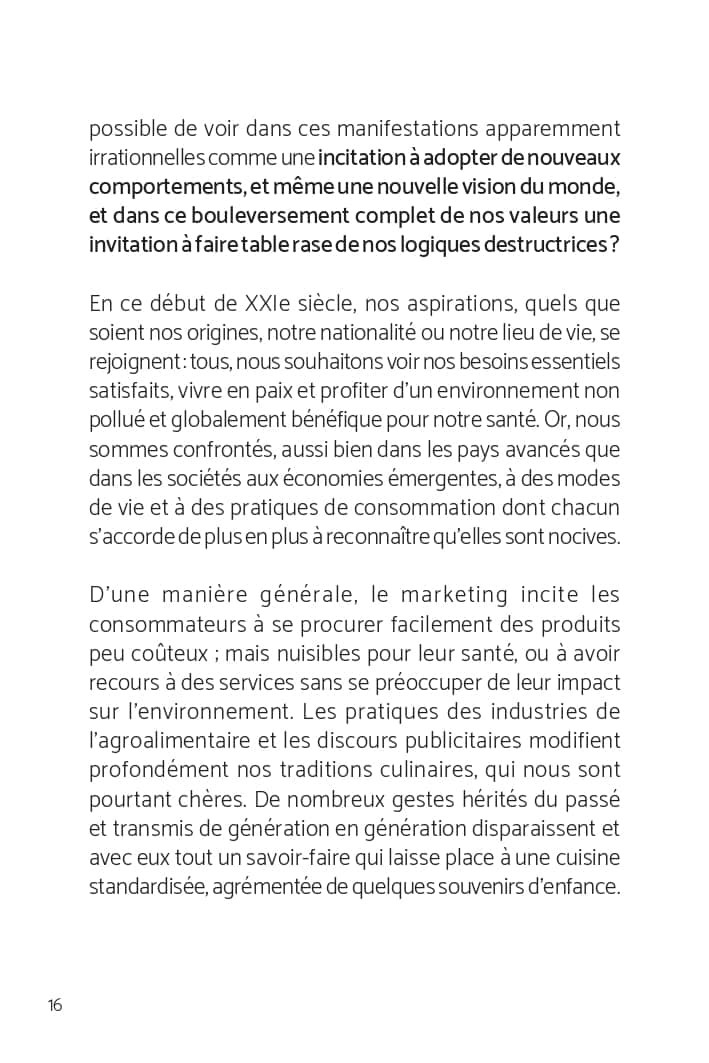 possible de voir dans ces manifestations apparemment irrationnelles comme une incitation à adopter de nouveaux comportements, et même une nouvelle vision du monde, et dans ce bouleversement complet de nos valeurs une invitation à faire table rase de nos logiques destructrices ?

En ce début de XXIe siècle, nos aspirations, quels que soient nos origines, notre nationalité ou notre lieu de vie, se rejoignent : tous, nous souhaitons voir nos besoins essentiels satisfaits, vivre en paix et profiter d'un environnement non pollué et globalement bénéfique pour notre santé. Or, nous sommes confrontés, aussi bien dans les pays avancés que dans les sociétés aux économies émergentes, à des modes de vie et à des pratiques de consommation dont chacun s'accorde de plus en plus à reconnaître qu'elles sont nocives.

D'une manière générale, le marketing incite les consommateurs à se procurer facilement des produits peu coûteux ; mais nuisibles pour leur santé, ou à avoir recours à des services sans se préoccuper de leur impact sur l'environnement. Les pratiques des industries de l'agroalimentaire et les discours publicitaires modifient profondément nos traditions culinaires, qui nous sont pourtant chères. De nombreux gestes hérités du passé et transmis de génération en génération disparaissent et avec eux tout un savoir-faire qui laisse place à une cuisine standardisée, agrémentée de quelques souvenirs d'enfance.

16